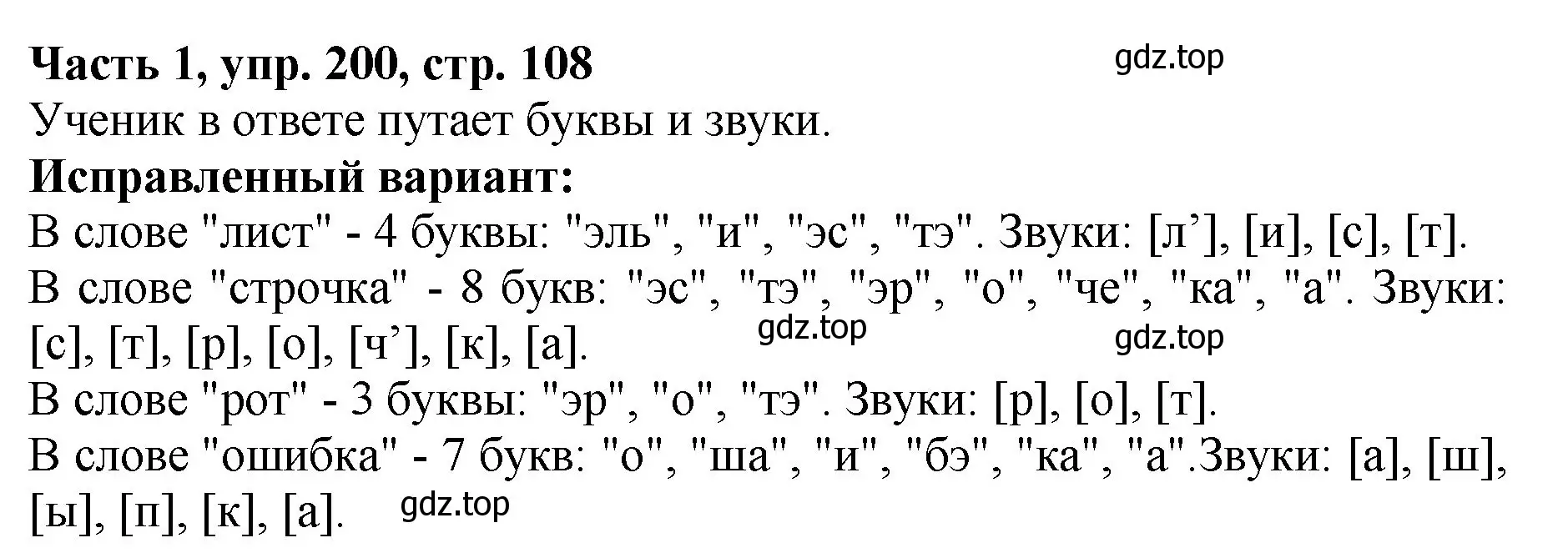 **Часть 1, упр. 200, стр. 108** gdz.top
Ученик в ответе путает буквы и звуки.
**Исправленный вариант:**
В слове "лист" - 4 буквы: "эль", "и", "эс", "тэ". Звуки: [л’], [и], [с], [т].
В слове "строчка" - 8 букв: "эс", "тэ", "эр", "о", "че", "ка", "а". Звуки: [с], [т], [р], [о], [ч’], [к], [а]. gdz.top gdz.top
В слове "рот" - 3 буквы: "эр", "о", "тэ". Звуки: [р], [о], [т].
В слове "ошибка" - 7 букв: "о", "ша", "и", "бэ", "ка", "а".Звуки: [а], [ш], [ы], [п], [к], [а]. gdz.top